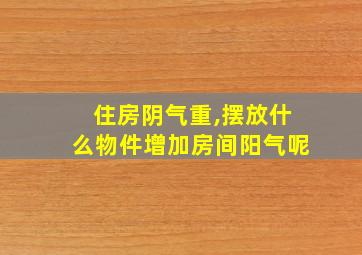 住房阴气重,摆放什么物件增加房间阳气呢